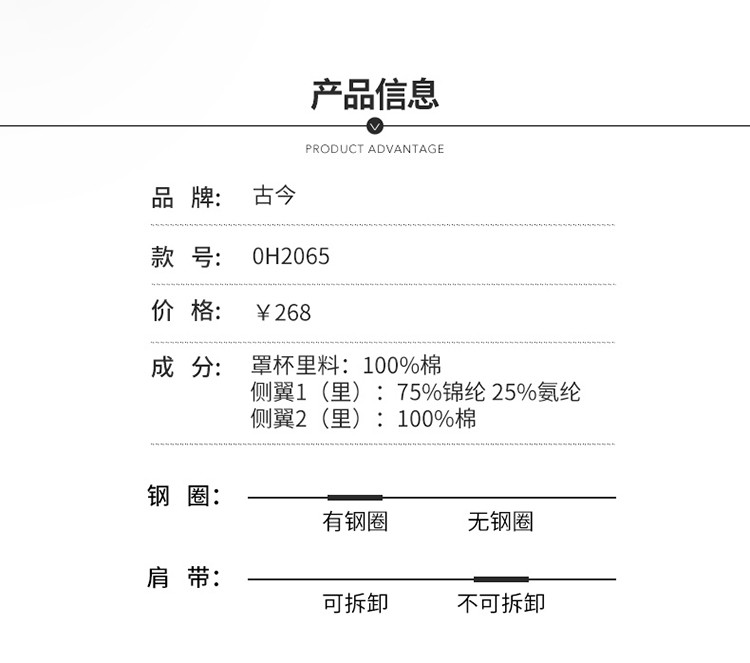 产品信息

PRODUCT ADVANTAGE

品 牌: 古今

款 号: 0H2065

价 格: ￥268

成 分: 罩杯里料：100%棉
侧翼1（里）：75%锦纶 25%氨纶
侧翼2（里）：100%棉

钢 圈: 有钢圈 无钢圈

肩 带: 可拆卸 不可拆卸